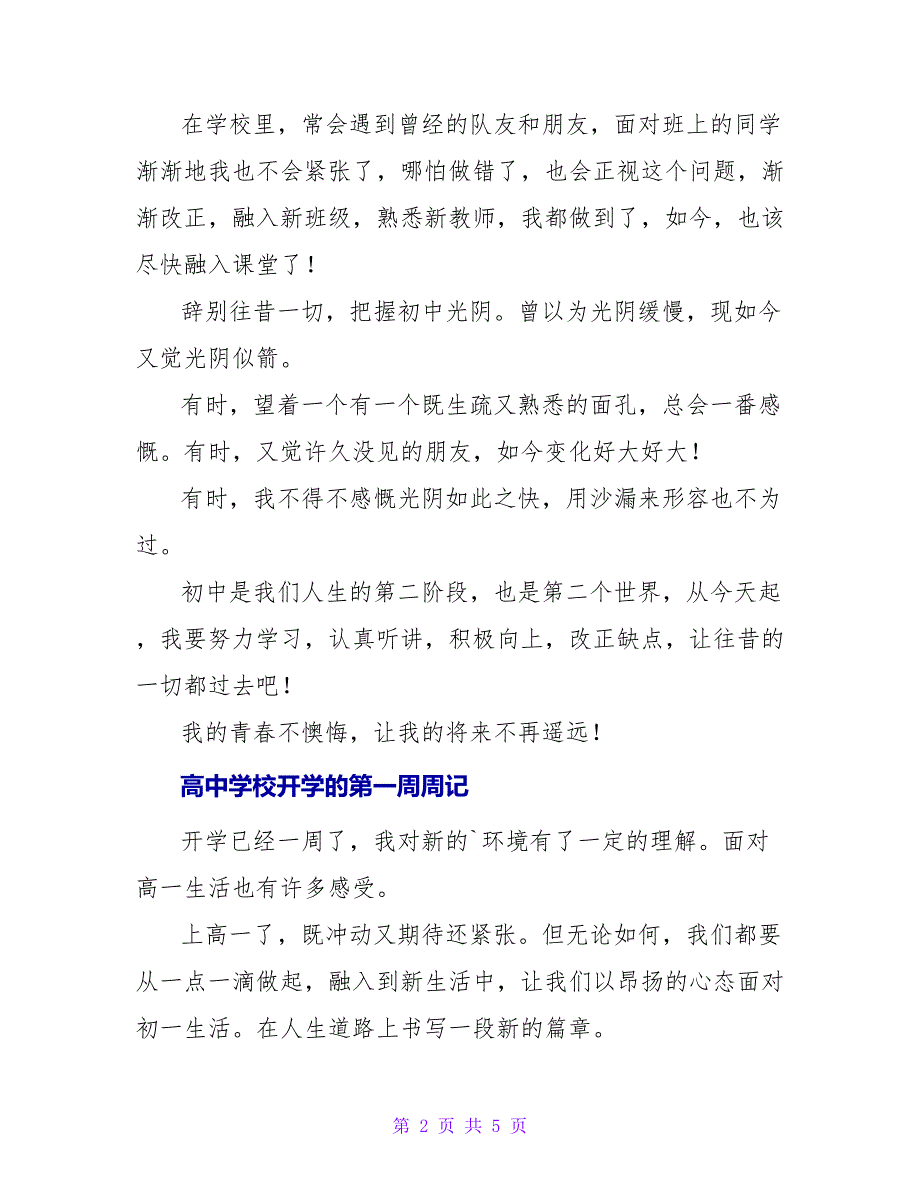 在学校里，常会遇到曾经的队友和朋友，面对班上的同学渐渐地我也不会紧张了，哪怕做错了，也会正视这个问题，渐渐改正，融入新班级，熟悉新教师，我都做到了，如今，也该尽快融入课堂了！

辞别往昔一切，把握初中光阴。曾以为光阴缓慢，现如今又觉光阴似箭。

有时，望着一个有一个既生疏又熟悉的面孔，总会一番感慨。有时，又觉许久没见的朋友，如今变化好大好大！

有时，我不得不感慨光阴如此之快，用沙漏来形容也不为过。

初中是我们人生的第二阶段，也是第二个世界，从今天起，我要努力学习，认真听讲，积极向上，改正缺点，让往昔的一切都过去吧！

我的青春不懊悔，让我的将来不再遥远！

高中学校开学的第一周周记

开学已经一周了，我对新的`环境有了一定的理解。面对高一生活也有许多感受。

上高一了，既冲动又期待还紧张。但无论如何，我们都要从一点一滴做起，融入到新生活中，让我们以昂扬的心态面对初一生活。在人生道路上书写一段新的篇章。

第 2 页 共 5 页